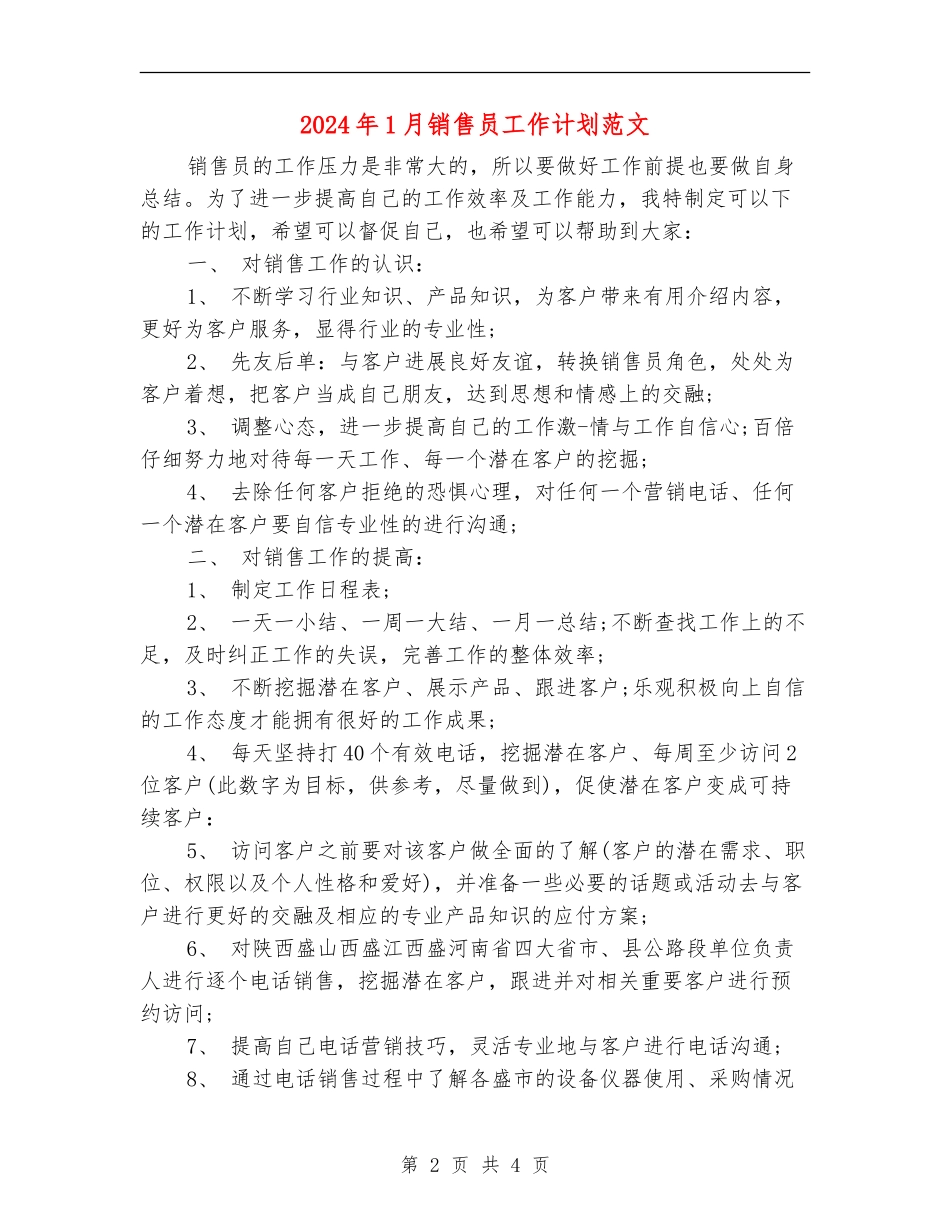 2024年1月销售员工作计划范文

销售员的工作压力是非常大的，所以要做好工作前提也要做自身总结。为了进一步提高自己的工作效率及工作能力，我特制定可以下的工作计划，希望可以督促自己，也希望可以帮助到大家：

一、 对销售工作的认识：

1、 不断学习行业知识、产品知识，为客户带来有用介绍内容，更好为客户服务，显得行业的专业性；

2、 先友后单：与客户进展良好友谊，转换销售员角色，处处为客户着想，把客户当成自己朋友，达到思想和情感上的交融；

3、 调整心态，进一步提高自己的工作激-情与工作自信心;百倍仔细努力地对待每一天工作、每一个潜在客户的挖掘；

4、 去除任何客户拒绝的恐惧心理，对任何一个营销电话、任何一个潜在客户要自信专业性的进行沟通；

二、 对销售工作的提高：

1、 制定工作日程表；

2、 一天一小结、一周一大结、一月一总结;不断查找工作上的不足，及时纠正工作的失误，完善工作的整体效率；

3、 不断挖掘潜在客户、展示产品、跟进客户;乐观积极向上自信的工作态度才能拥有很好的工作成果；

4、 每天坚持打40个有效电话，挖掘潜在客户、每周至少访问2位客户(此数字为目标，供参考，尽量做到)，促使潜在客户变成可持续客户：

5、 访问客户之前要对该客户做全面的了解(客户的潜在需求、职位、权限以及个人性格和爱好)，并准备一些必要的话题或活动去与客户进行更好的交融及相应的专业产品知识的应付方案；

6、 对陕西盛山西盛江西盛河南省四大省市、县公路段单位负责人进行逐个电话销售，挖掘潜在客户，跟进并对相关重要客户进行预约访问；

7、 提高自己电话营销技巧，灵活专业地与客户进行电话沟通；

8、 通过电话销售过程中了解各盛市的设备仪器使用、采购情况

第 2 页 共 4 页